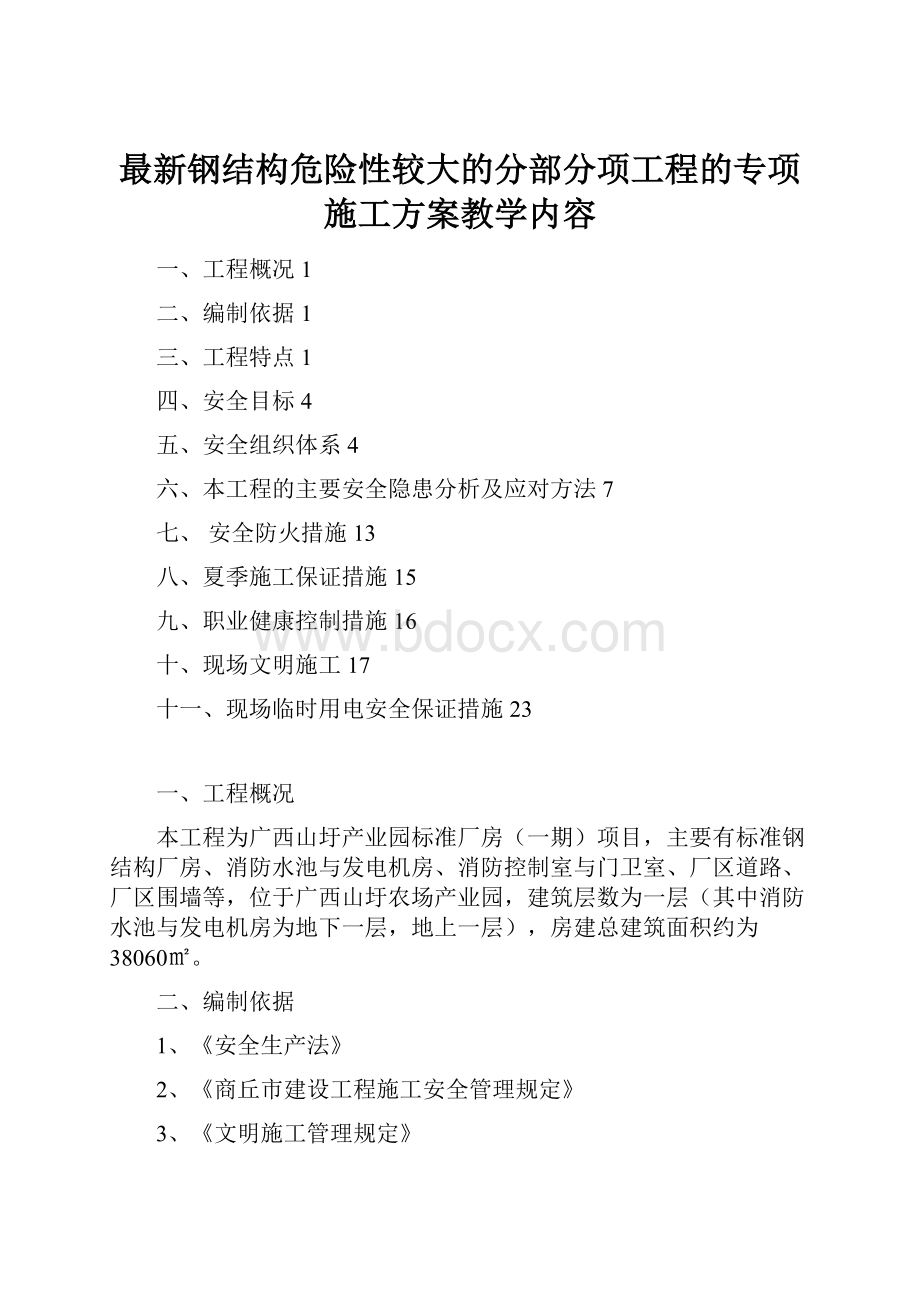 最新钢结构危险性较大的分部分项工程的专项施工方案教学内容

一、工程概况 1

二、编制依据 1

三、工程特点 1

四、安全目标 4

五、安全组织体系 4

六、本工程的主要安全隐患分析及应对方法 7

七、 安全防火措施 13

八、夏季施工保证措施 15

九、职业健康控制措施 16

十、现场文明施工 17

十一、现场临时用电安全保证措施 23

www.bdocx.com

一、工程概况

本工程为广西山圩产业园标准厂房（一期）项目，主要有标准钢结构厂房、消防水池与发电机房、消防控制室与门卫室、厂区道路、厂区围墙等，位于广西山圩农场产业园，建筑层数为一层（其中消防水池与发电机房为地下一层，地上一层），房建总建筑面积约为38060㎡。

二、编制依据

1、《安全生产法》

2、《商丘市建设工程施工安全管理规定》

3、《文明施工管理规定》